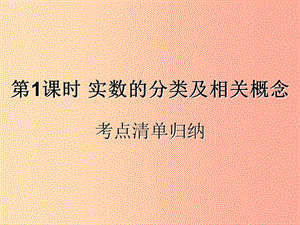 第1课时 实数的分类及相关概念

考点清单归纳